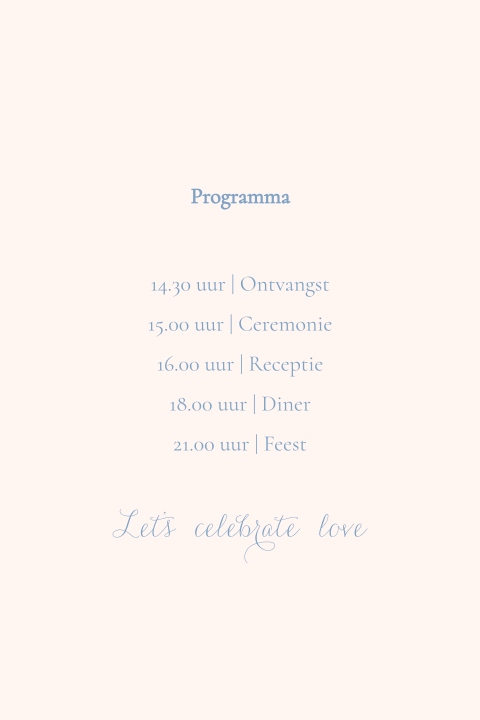 Programma

14.30 uur | Ontvangst

15.00 uur | Ceremonie

16.00 uur | Receptie

18.00 uur | Diner

21.00 uur | Feest

Let's celebrate love